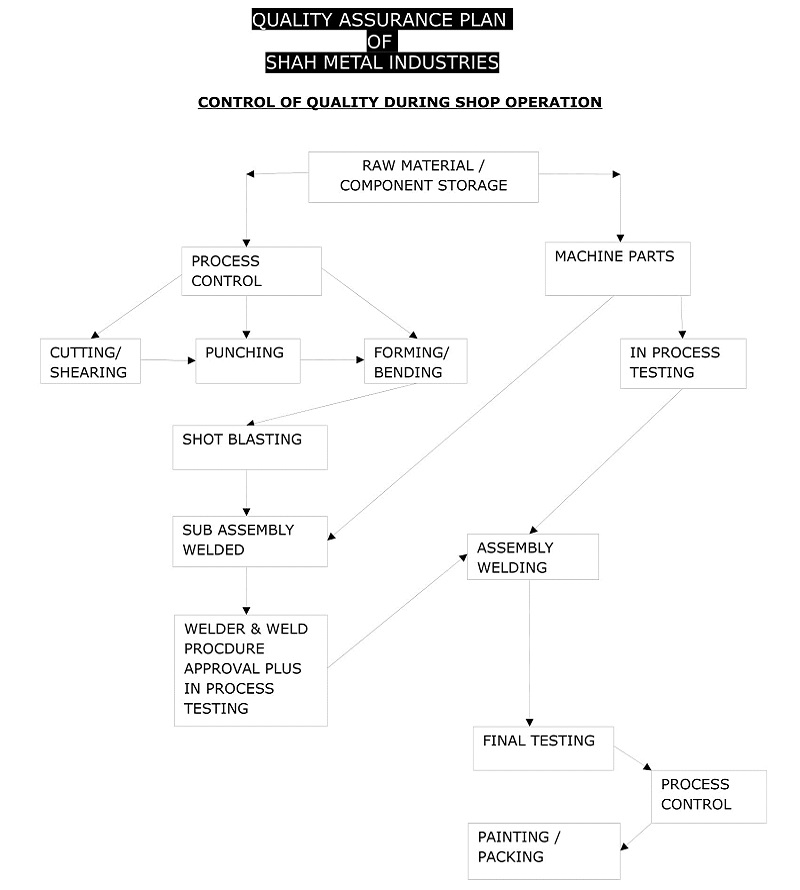 QUALITY ASSURANCE PLAN
OF
SHAH METAL INDUSTRIES

CONTROL OF QUALITY DURING SHOP OPERATION

RAW MATERIAL / COMPONENT STORAGE

PROCESS CONTROL

MACHINE PARTS

CUTTING/ SHEARING

PUNCHING

FORMING/ BENDING

IN PROCESS TESTING

SHOT BLASTING

SUB ASSEMBLY WELDED

ASSEMBLY WELDING

WELDER & WELD PROCDURE APPROVAL PLUS IN PROCESS TESTING

FINAL TESTING

PROCESS CONTROL

PAINTING / PACKING